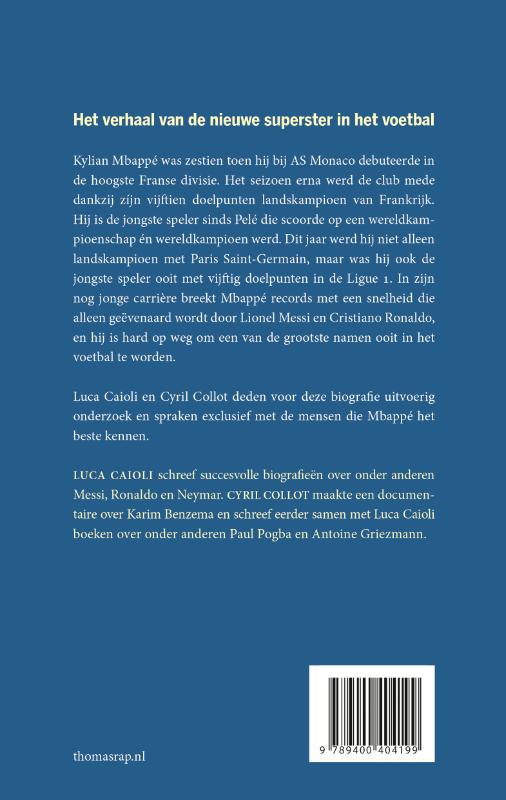 Het verhaal van de nieuwe superster in het voetbal

Kylian Mbappé was zestien toen hij bij AS Monaco debuteerde in de hoogste Franse divisie. Het seizoen erna werd de club mede dankzij zijn vijftien doelpunten landskampioen van Frankrijk. Hij is de jongste speler sinds Pelé die scoorde op een wereldkampioenschap én wereldkampioen werd. Dit jaar werd hij niet alleen landskampioen met Paris Saint-Germain, maar was hij ook de jongste speler ooit met vijftig doelpunten in de Ligue 1. In zijn nog jonge carrière breekt Mbappé records met een snelheid die alleen geëvenaard wordt door Lionel Messi en Cristiano Ronaldo, en hij is hard op weg om een van de grootste namen ooit in het voetbal te worden.

Luca Caioli en Cyril Collot deden voor deze biografie uitvoerig onderzoek en spraken exclusief met de mensen die Mbappé het beste kennen.

LUCA CAIOLI schreef succesvolle biografieën over onder anderen Messi, Ronaldo en Neymar. CYRIL COLLOT maakte een documentaire over Karim Benzema en schreef eerder samen met Luca Caioli boeken over onder anderen Paul Pogba en Antoine Griezmann.

thomasrap.nl

9 789400 404199